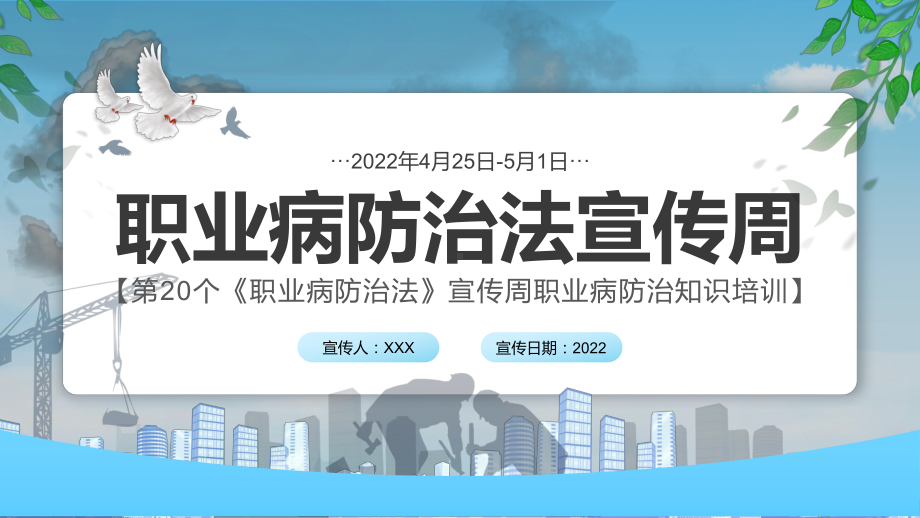 …2022年4月25日-5月1日…

职业病防治法宣传周

【第20个《职业病防治法》宣传周职业病防治知识培训】

宣传人：XXX

宣传日期：2022